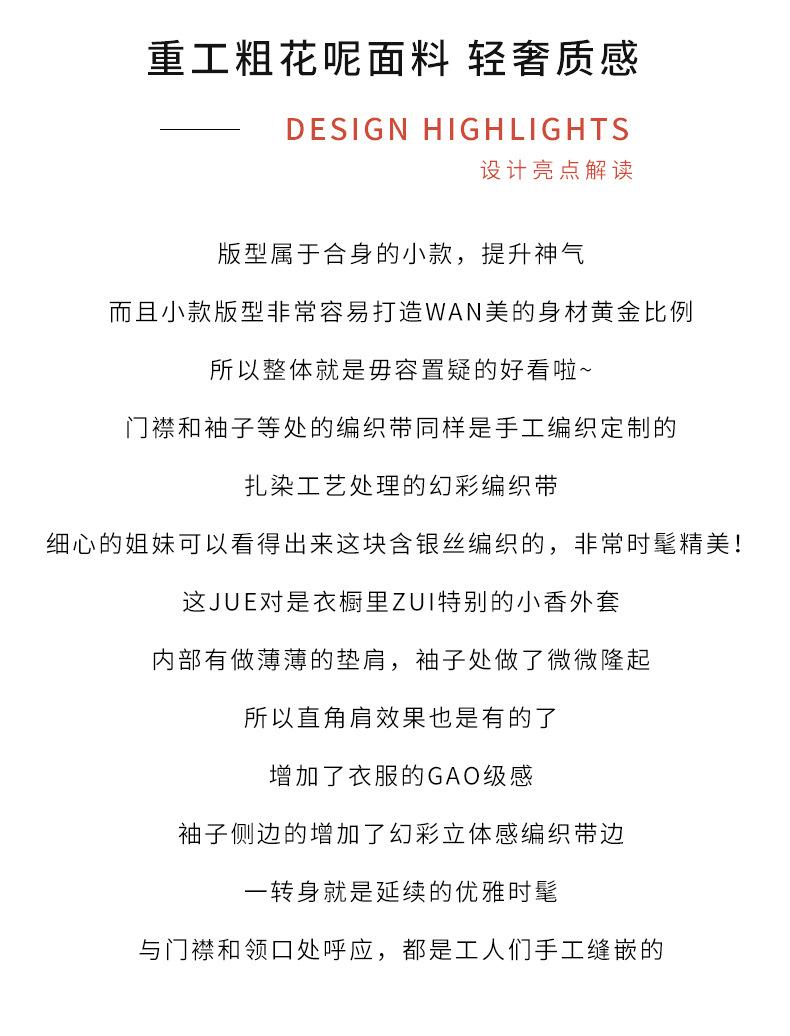 重工粗花呢面料 轻奢质感

DESIGN HIGHLIGHTS
设计亮点解读

版型属于合身的小款，提升神气

而且小款版型非常容易打造WAN美的身材黄金比例

所以整体就是毋容置疑的好看啦~

门襟和袖子等处的编织带同样是手工编织定制的

扎染工艺处理的幻彩编织带

细心的姐妹可以看得出来这块含银丝编织的，非常时髦精美！

这JUE对是衣橱里ZUI特别的小香外套

内部有做薄薄的垫肩，袖子处做了微微隆起

所以直角肩效果也是有的了

增加了衣服的GAO级感

袖子侧边的增加了幻彩立体感编织带边

一转身就是延续的优雅时髦

与门襟和领口处呼应，都是工人们手工缝嵌的